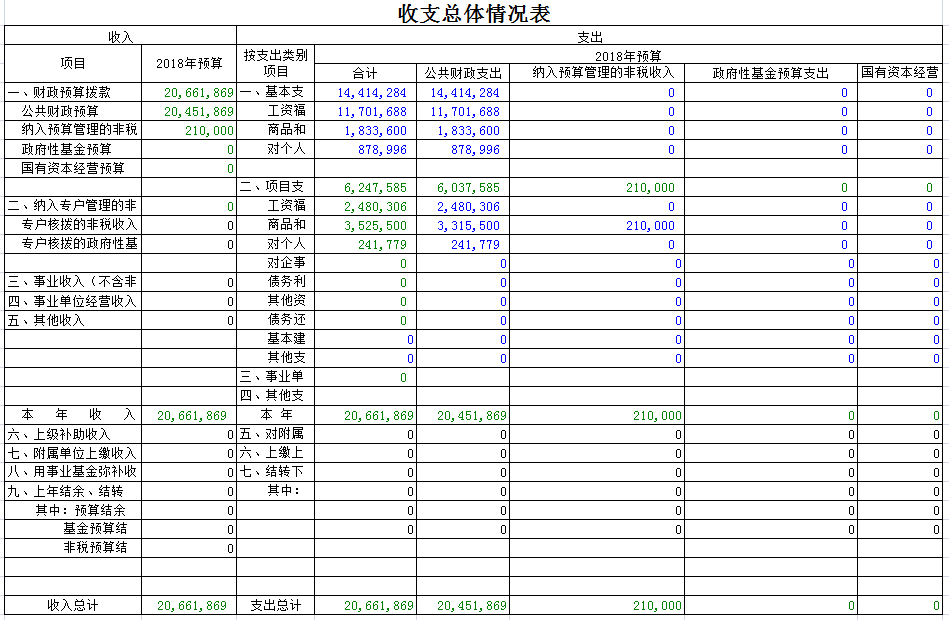 收支总体情况表

| 收入 | | 支出 | | | | | |
|---|---|---|---|---|---|---|---|
| 项目 | 2018年预算 | 按支出类别项目 | 2018年预算 | | | | |
| | | | 合计 | 公共财政支出 | 纳入预算管理的非税收入 | 政府性基金预算支出 | 国有资本经营 |
| 一、财政预算拨款 | 20,661,869 | 一、基本支 | 14,414,284 | 14,414,284 | 0 | 0 | 0 |
| 公共财政预算 | 20,451,869 | 工资福 | 11,701,688 | 11,701,688 | 0 | 0 | 0 |
| 纳入预算管理的非税 | 210,000 | 商品和 | 1,833,600 | 1,833,600 | 0 | 0 | 0 |
| 政府性基金预算 | 0 | 对个人 | 878,996 | 878,996 | 0 | 0 | 0 |
| 国有资本经营预算 | 0 | | | | | | |
| | | 二、项目支 | 6,247,585 | 6,037,585 | 210,000 | 0 | 0 |
| 二、纳入专户管理的非 | 0 | 工资福 | 2,480,306 | 2,480,306 | 0 | 0 | 0 |
| 专户核拨的非税收入 | 0 | 商品和 | 3,525,500 | 3,315,500 | 210,000 | 0 | 0 |
| 专户核拨的政府性基 | 0 | 对个人 | 241,779 | 241,779 | 0 | 0 | 0 |
| | | 对企事 | 0 | 0 | 0 | 0 | 0 |
| 三、事业收入（不含非 | 0 | 债务利 | 0 | 0 | 0 | 0 | 0 |
| 四、事业单位经营收入 | 0 | 其他资 | 0 | 0 | 0 | 0 | 0 |
| 五、其他收入 | 0 | 债务还 | 0 | 0 | 0 | 0 | 0 |
| | | 基本建 | 0 | 0 | 0 | 0 | 0 |
| | | 其他支 | 0 | 0 | 0 | 0 | 0 |
| | | 三、事业单 | 0 | | | | |
| | | 四、其他支 | | | | | |
| 本 年 收 入 | 20,661,869 | 本 年 | 20,661,869 | 20,451,869 | 210,000 | 0 | 0 |
| 六、上级补助收入 | 0 | 五、对附属 | 0 | 0 | 0 | 0 | 0 |
| 七、附属单位上缴收入 | 0 | 六、上缴上 | 0 | 0 | 0 | 0 | 0 |
| 八、用事业基金弥补收 | 0 | 七、结转下 | 0 | 0 | 0 | 0 | 0 |
| 九、上年结余、结转 | 0 | 其中： | 0 | 0 | 0 | 0 | 0 |
| 其中：预算结余 | 0 | | 0 | 0 | 0 | 0 | 0 |
| 基金预算结 | 0 | | 0 | 0 | 0 | 0 | 0 |
| 非税预算结 | 0 | | | | | | |
| | | | | | | | |
| | | | | | | | |
| 收入总计 | 20,661,869 | 支出总计 | 20,661,869 | 20,451,869 | 210,000 | 0 | 0 |